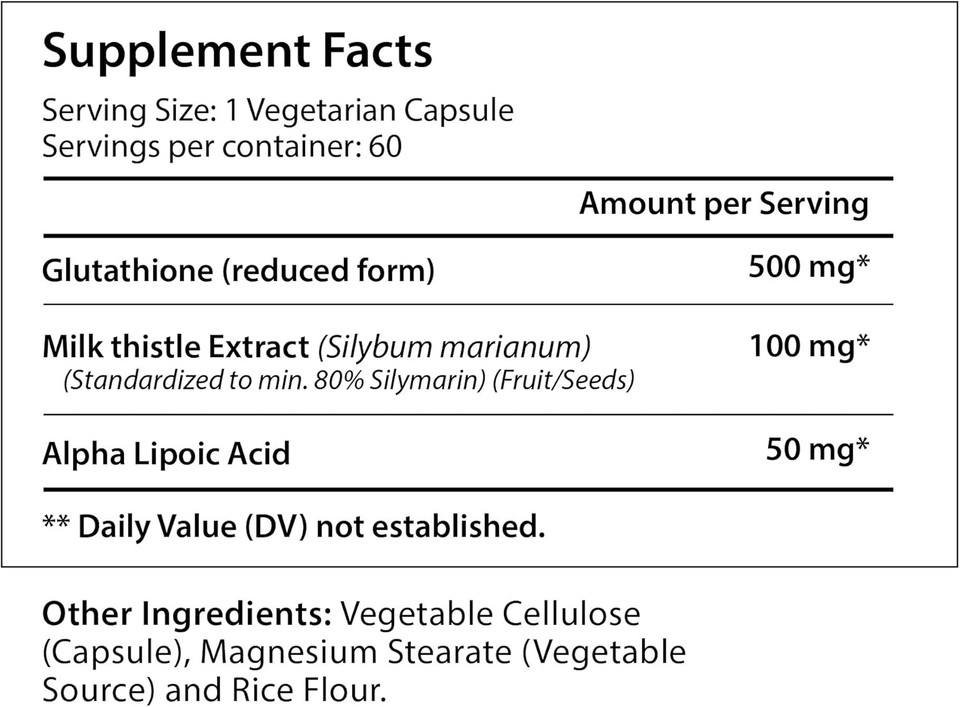 Supplement Facts

Serving Size: 1 Vegetarian Capsule
Servings per container: 60

| | Amount per Serving |
|---|---|
| Glutathione (reduced form) | 500 mg* |
| Milk thistle Extract (Silybum marianum) (Standardized to min. 80% Silymarin) (Fruit/Seeds) | 100 mg* |
| Alpha Lipoic Acid | 50 mg* |

** Daily Value (DV) not established.

Other Ingredients: Vegetable Cellulose (Capsule), Magnesium Stearate (Vegetable Source) and Rice Flour.